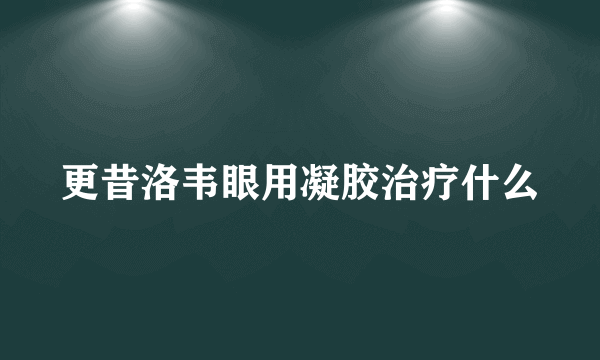 更昔洛韦眼用凝胶治疗什么